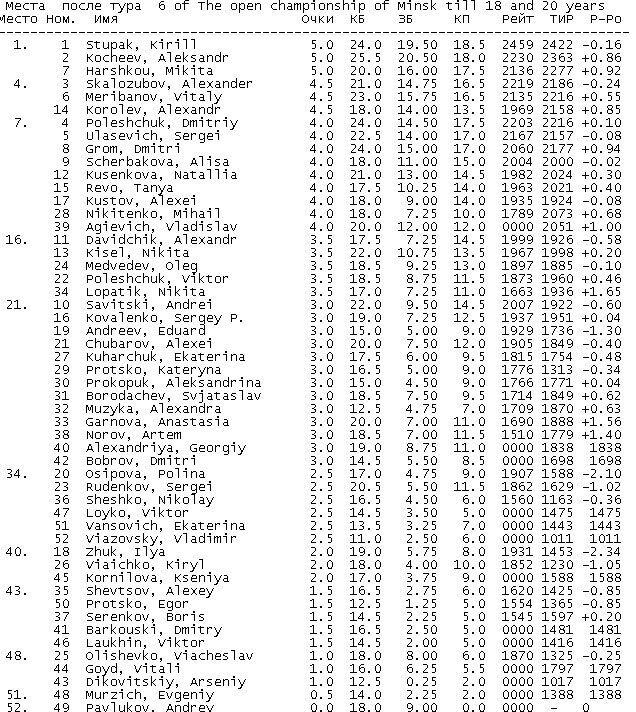 Места после тура 6 of The open championship of Minsk till 18 and 20 years

| Место | Ном. | Имя | Очки | КБ | ЗБ | КП | Рейт | ТИР | Р-Ро |
|---|---|---|---|---|---|---|---|---|---|
| 1. | 1 | Stupak, Kirill | 5.0 | 24.0 | 19.50 | 18.5 | 2459 | 2422 | -0.16 |
| | 2 | Kocheev, Aleksandr | 5.0 | 25.5 | 20.50 | 18.0 | 2230 | 2363 | +0.86 |
| | 7 | Harshkou, Mikita | 5.0 | 20.0 | 16.00 | 17.5 | 2136 | 2277 | +0.92 |
| 4. | 3 | Skalozubov, Alexander | 4.5 | 21.0 | 14.75 | 16.5 | 2219 | 2186 | -0.24 |
| | 6 | Meribanov, Vitaly | 4.5 | 23.0 | 15.75 | 16.5 | 2135 | 2216 | +0.55 |
| | 14 | Korolev, Alexandr | 4.5 | 18.0 | 14.00 | 13.5 | 1969 | 2158 | +0.85 |
| 7. | 4 | Poleshchuk, Dmitriy | 4.0 | 24.0 | 14.50 | 17.5 | 2203 | 2216 | +0.10 |
| | 5 | Ulasevich, Sergei | 4.0 | 22.5 | 14.00 | 17.0 | 2167 | 2157 | -0.08 |
| | 8 | Grom, Dmitri | 4.0 | 24.0 | 15.00 | 17.0 | 2060 | 2177 | +0.94 |
| | 9 | Scherbakova, Alisa | 4.0 | 18.0 | 11.00 | 15.0 | 2004 | 2000 | -0.02 |
| | 12 | Kusenkova, Natallia | 4.0 | 21.0 | 13.00 | 14.5 | 1982 | 2024 | +0.30 |
| | 15 | Revo, Tanya | 4.0 | 17.5 | 10.25 | 14.0 | 1963 | 2021 | +0.40 |
| | 17 | Kustov, Alexei | 4.0 | 18.0 | 9.00 | 14.0 | 1935 | 1924 | -0.08 |
| | 28 | Nikitenko, Mihail | 4.0 | 18.0 | 7.25 | 10.0 | 1789 | 2073 | +0.68 |
| | 39 | Agievich, Vladislav | 4.0 | 20.0 | 12.00 | 12.0 | 0000 | 2051 | +1.00 |
| 16. | 11 | Davidchik, Alexandr | 3.5 | 17.5 | 7.25 | 14.5 | 1999 | 1926 | -0.58 |
| | 13 | Kisel, Nikita | 3.5 | 22.0 | 10.75 | 13.5 | 1967 | 1998 | +0.20 |
| | 24 | Medvedev, Oleg | 3.5 | 18.5 | 9.25 | 13.0 | 1897 | 1885 | -0.10 |
| | 22 | Poleshchuk, Viktor | 3.5 | 18.5 | 8.75 | 11.5 | 1873 | 1960 | +0.46 |
| | 34 | Lopatik, Nikita | 3.5 | 17.0 | 7.25 | 11.0 | 1663 | 1936 | +1.65 |
| 21. | 10 | Savitski, Andrei | 3.0 | 22.0 | 9.50 | 14.5 | 2007 | 1922 | -0.60 |
| | 16 | Kovalenko, Sergey P. | 3.0 | 19.0 | 7.25 | 12.5 | 1937 | 1951 | +0.04 |
| | 19 | Andreev, Eduard | 3.0 | 15.0 | 5.00 | 9.0 | 1929 | 1736 | -1.30 |
| | 21 | Chubarov, Alexei | 3.0 | 20.0 | 7.50 | 12.0 | 1905 | 1849 | -0.40 |
| | 27 | Kuharchuk, Ekaterina | 3.0 | 17.5 | 6.00 | 9.5 | 1815 | 1754 | -0.48 |
| | 29 | Protsko, Kateryna | 3.0 | 16.5 | 5.00 | 9.0 | 1776 | 1313 | -0.34 |
| | 30 | Prokopuk, Aleksandrina | 3.0 | 15.0 | 4.50 | 9.0 | 1766 | 1771 | +0.04 |
| | 31 | Borodachev, Svjataslav | 3.0 | 18.5 | 7.50 | 9.5 | 1714 | 1849 | +0.62 |
| | 32 | Muzyka, Alexandra | 3.0 | 12.5 | 4.75 | 7.0 | 1709 | 1870 | +0.63 |
| | 33 | Garnova, Anastasia | 3.0 | 20.0 | 7.00 | 11.0 | 1690 | 1888 | +1.56 |
| | 38 | Norov, Artem | 3.0 | 18.5 | 7.00 | 11.5 | 1510 | 1779 | +1.40 |
| | 40 | Alexandriya, Georgiy | 3.0 | 19.0 | 8.75 | 11.0 | 0000 | 1838 | 1838 |
| | 42 | Bobrov, Dmitri | 3.0 | 14.5 | 5.50 | 8.5 | 0000 | 1698 | 1698 |
| 34. | 20 | Osipova, Polina | 2.5 | 17.0 | 4.75 | 9.0 | 1907 | 1588 | -2.10 |
| | 23 | Rudenkov, Sergei | 2.5 | 20.5 | 5.50 | 11.5 | 1862 | 1629 | -1.02 |
| | 36 | Sheshko, Nikolay | 2.5 | 16.5 | 4.50 | 6.0 | 1560 | 1163 | -0.36 |
| | 47 | Loyko, Viktor | 2.5 | 14.5 | 3.50 | 5.0 | 0000 | 1475 | 1475 |
| | 51 | Vansovich, Ekaterina | 2.5 | 13.5 | 3.25 | 7.0 | 0000 | 1443 | 1443 |
| | 52 | Viazovsky, Vladimir | 2.5 | 11.0 | 2.50 | 6.0 | 0000 | 1011 | 1011 |
| 40. | 18 | Zhuk, Ilya | 2.0 | 19.0 | 5.75 | 8.0 | 1931 | 1453 | -2.34 |
| | 26 | Viaichko, Kiryl | 2.0 | 18.0 | 4.00 | 10.0 | 1852 | 1230 | -1.05 |
| | 45 | Kornilova, Kseniya | 2.0 | 17.0 | 3.75 | 9.0 | 0000 | 1588 | 1588 |
| 43. | 35 | Shevtsov, Alexey | 1.5 | 16.5 | 2.75 | 6.0 | 1620 | 1425 | -0.85 |
| | 50 | Protsko, Egor | 1.5 | 12.5 | 1.25 | 5.0 | 1554 | 1365 | -0.85 |
| | 37 | Serenkov, Boris | 1.5 | 14.5 | 2.25 | 5.0 | 1545 | 1597 | +0.20 |
| | 41 | Barkouski, Dmitry | 1.5 | 16.5 | 2.50 | 5.0 | 0000 | 1481 | 1481 |
| | 46 | Laukhin, Viktor | 1.5 | 14.5 | 2.00 | 5.0 | 0000 | 1416 | 1416 |
| 48. | 25 | Olishevko, Viacheslav | 1.0 | 18.0 | 8.00 | 6.0 | 1870 | 1325 | -0.25 |
| | 44 | Goyd, Vitali | 1.0 | 16.0 | 6.25 | 5.5 | 0000 | 1797 | 1797 |
| | 43 | Dikovitskiy, Arseniy | 1.0 | 12.5 | 0.25 | 2.0 | 0000 | 1017 | 1017 |
| 51. | 48 | Murzich, Evgeniy | 0.5 | 14.0 | 2.25 | 2.0 | 0000 | 1388 | 1388 |
| 52. | 49 | Pavlukov, Andrey | 0.0 | 18.0 | 9.00 | 0.0 | 0000 | - | 0 |